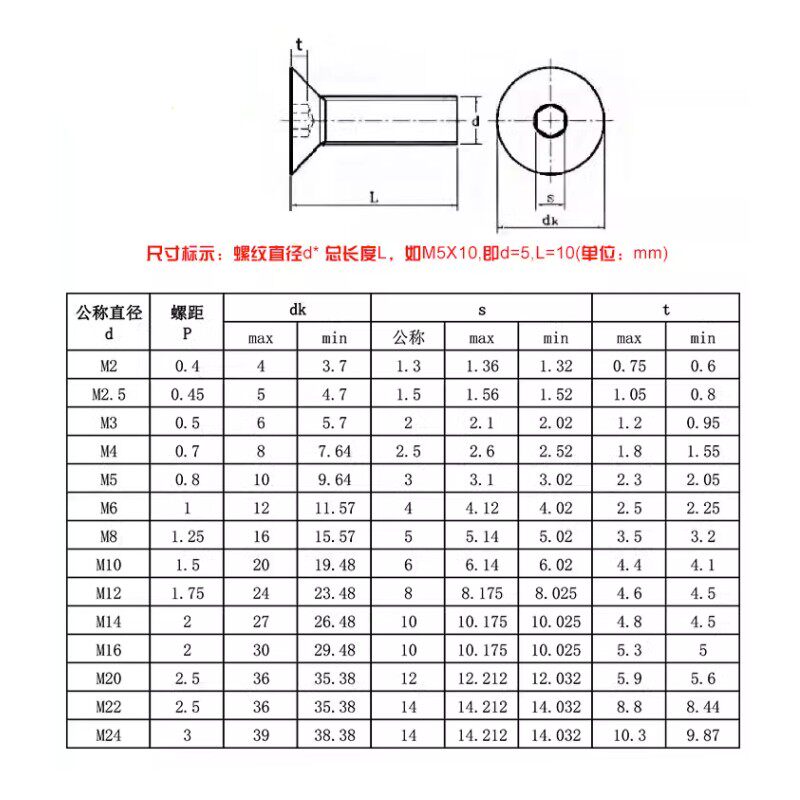 t

d

L

s

dk

尺寸标示：螺纹直径d* 总长度L，如M5X10,即d=5,L=10(单位：mm)

| 公称直径 d | 螺距 P | dk max | dk min | s 公称 | s max | s min | t max | t min |
|---|---|---|---|---|---|---|---|---|
| M2 | 0.4 | 4 | 3.7 | 1.3 | 1.36 | 1.32 | 0.75 | 0.6 |
| M2.5 | 0.45 | 5 | 4.7 | 1.5 | 1.56 | 1.52 | 1.05 | 0.8 |
| M3 | 0.5 | 6 | 5.7 | 2 | 2.1 | 2.02 | 1.2 | 0.95 |
| M4 | 0.7 | 8 | 7.64 | 2.5 | 2.6 | 2.52 | 1.8 | 1.55 |
| M5 | 0.8 | 10 | 9.64 | 3 | 3.1 | 3.02 | 2.3 | 2.05 |
| M6 | 1 | 12 | 11.57 | 4 | 4.12 | 4.02 | 2.5 | 2.25 |
| M8 | 1.25 | 16 | 15.57 | 5 | 5.14 | 5.02 | 3.5 | 3.2 |
| M10 | 1.5 | 20 | 19.48 | 6 | 6.14 | 6.02 | 4.4 | 4.1 |
| M12 | 1.75 | 24 | 23.48 | 8 | 8.175 | 8.025 | 4.6 | 4.5 |
| M14 | 2 | 27 | 26.48 | 10 | 10.175 | 10.025 | 4.8 | 4.5 |
| M16 | 2 | 30 | 29.48 | 10 | 10.175 | 10.025 | 5.3 | 5 |
| M20 | 2.5 | 36 | 35.38 | 12 | 12.212 | 12.032 | 5.9 | 5.6 |
| M22 | 2.5 | 36 | 35.38 | 14 | 14.212 | 14.032 | 8.8 | 8.44 |
| M24 | 3 | 39 | 38.38 | 14 | 14.212 | 14.032 | 10.3 | 9.87 |